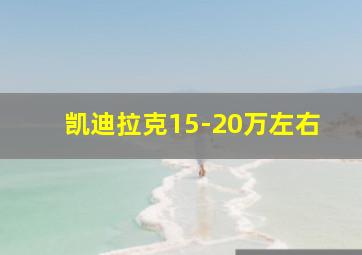 凯迪拉克15-20万左右